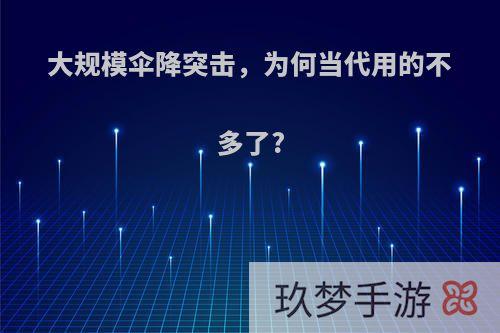 大规模伞降突击，为何当代用的不多了?

玖梦手游